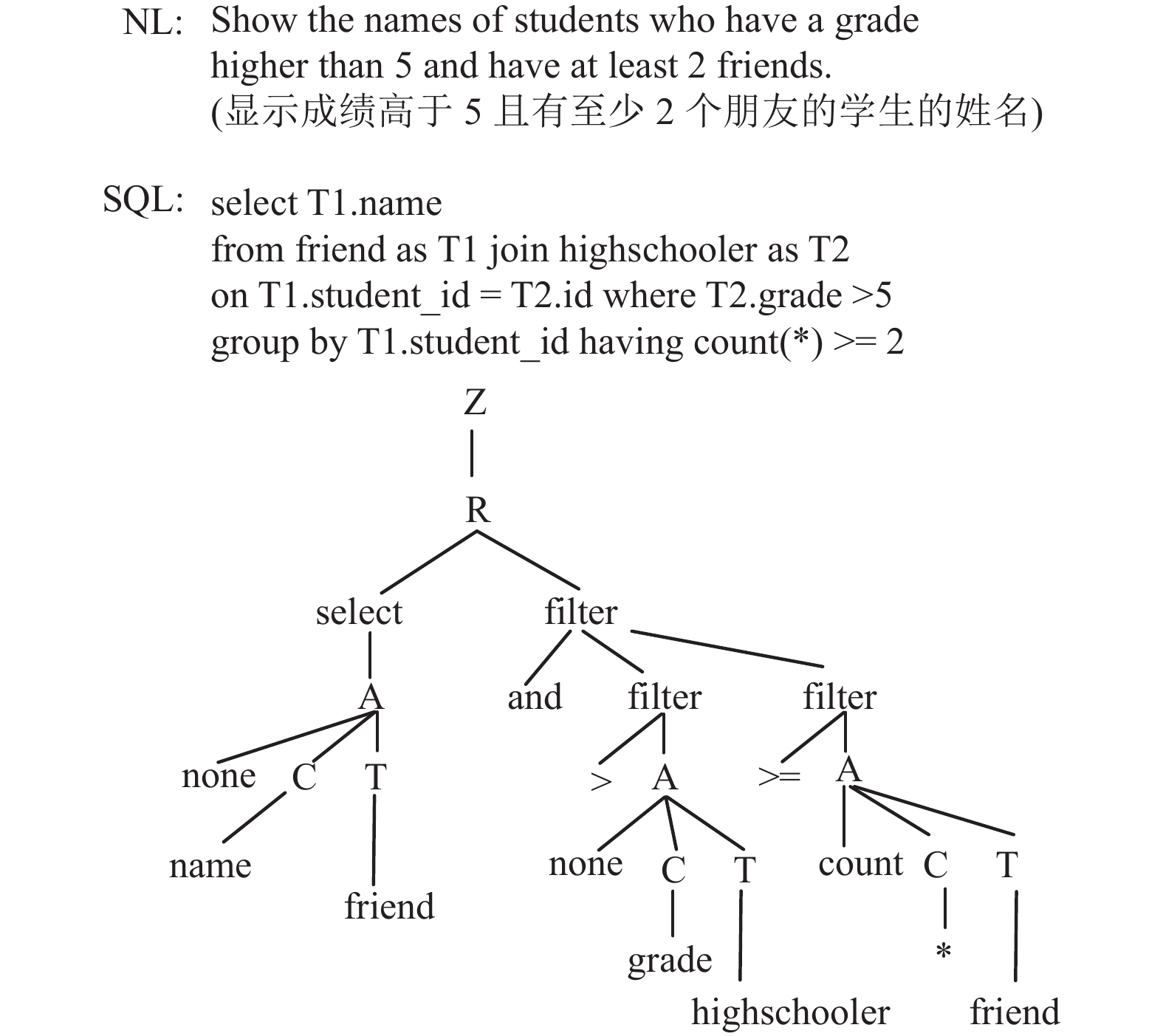 NL: Show the names of students who have a grade higher than 5 and have at least 2 friends.
(显示成绩高于 5 且有至少 2 个朋友的学生的姓名)

SQL: select T1.name
from friend as T1 join highschooler as T2
on T1.student_id = T2.id where T2.grade >5
group by T1.student_id having count(*) >= 2

Z
R
select
filter
A
and
filter
filter
none
C
T
>
A
>=
A
name
friend
none
C
T
count
C
T
grade
highschooler
*
friend